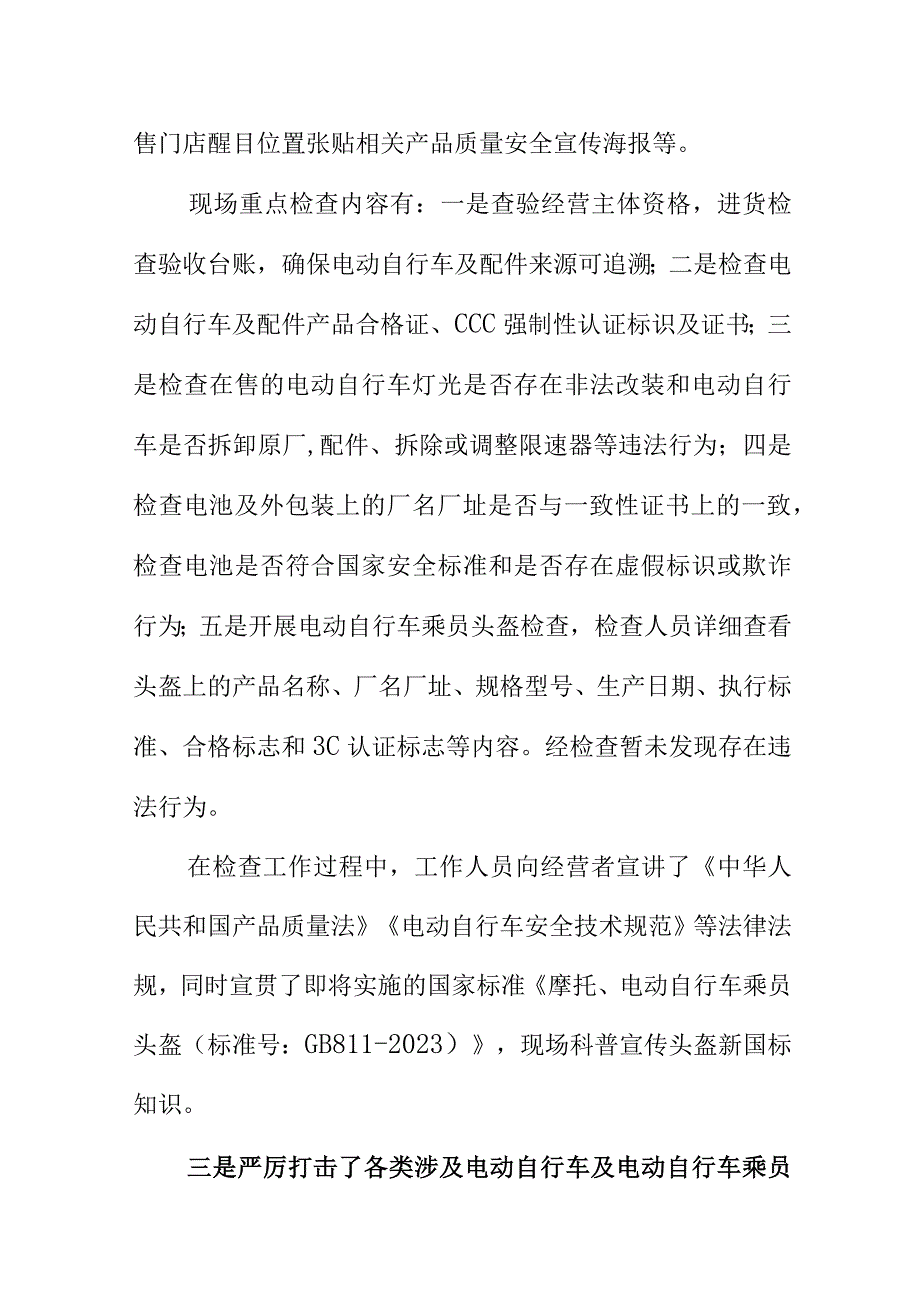 售门店醒目位置张贴相关产品质量安全宣传海报等。

现场重点检查内容有：一是查验经营主体资格，进货检查验收台账，确保电动自行车及配件来源可追溯；二是检查电动自行车及配件产品合格证、CCC强制性认证标识及证书；三是检查在售的电动自行车灯光是否存在非法改装和电动自行车是否拆卸原厂,配件、拆除或调整限速器等违法行为；四是检查电池及外包装上的厂名厂址是否与一致性证书上的一致，检查电池是否符合国家安全标准和是否存在虚假标识或欺诈行为；五是开展电动自行车乘员头盔检查，检查人员详细查看头盔上的产品名称、厂名厂址、规格型号、生产日期、执行标准、合格标志和3C认证标志等内容。经检查暂未发现存在违法行为。

在检查工作过程中，工作人员向经营者宣讲了《中华人民共和国产品质量法》《电动自行车安全技术规范》等法律法规，同时宣贯了即将实施的国家标准《摩托、电动自行车乘员头盔（标准号：GB811-2023）》，现场科普宣传头盔新国标知识。

三是严厉打击了各类涉及电动自行车及电动自行车乘员